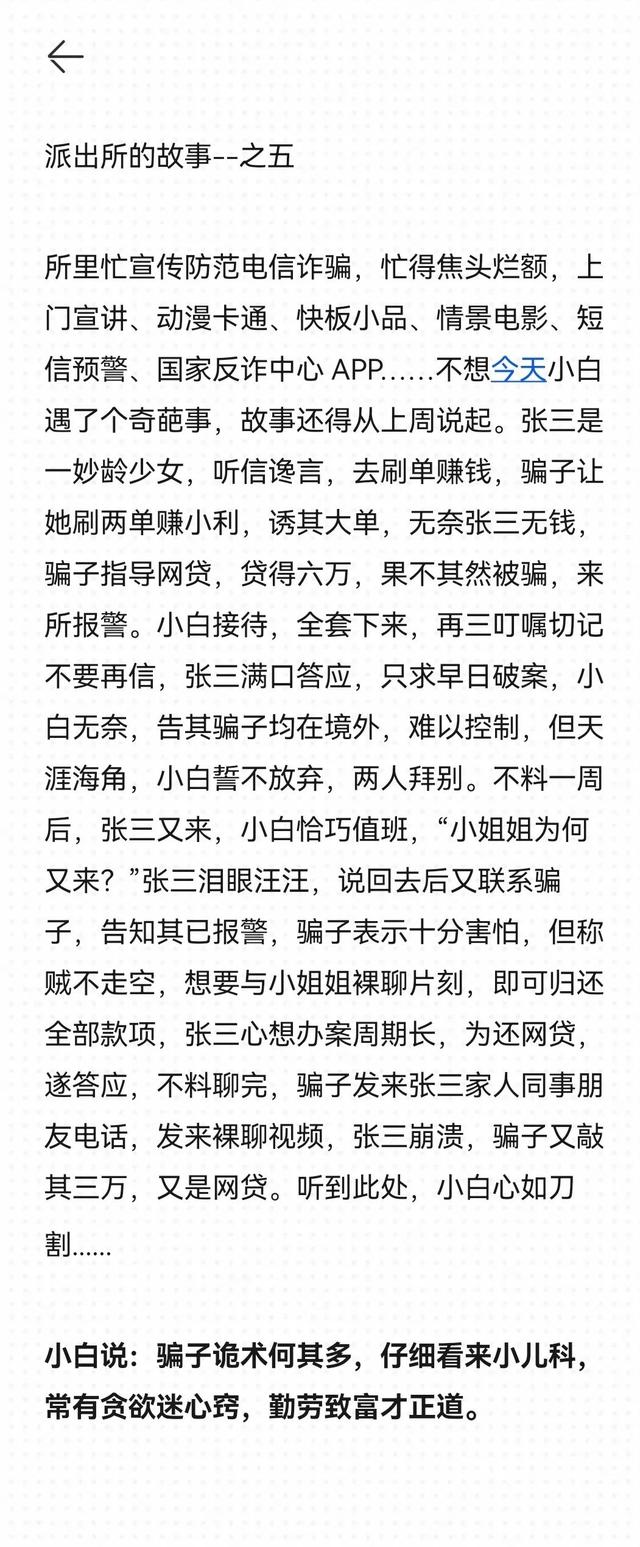 派出所的故事--之五

所里忙宣传防范电信诈骗，忙得焦头烂额，上门宣讲、动漫卡通、快板小品、情景电影、短信预警、国家反诈中心 APP……不想今天小白遇了个奇葩事，故事还得从上周说起。张三是一妙龄少女，听信谗言，去刷单赚钱，骗子让她刷两单赚小利，诱其大单，无奈张三无钱，骗子指导网贷，贷得六万，果不其然被骗，来所报警。小白接待，全套下来，再三叮嘱切记不要再信，张三满口答应，只求早日破案，小白无奈，告其骗子均在境外，难以控制，但天涯海角，小白誓不放弃，两人拜别。不料一周后，张三又来，小白恰巧值班，“小姐姐为何又来？”张三泪眼汪汪，说回去后又联系骗子，告知其已报警，骗子表示十分害怕，但称贼不走空，想要与小姐姐裸聊片刻，即可归还全部款项，张三心想办案周期长，为还网贷，遂答应，不料聊完，骗子发来张三家人同事朋友电话，发来裸聊视频，张三崩溃，骗子又敲其三万，又是网贷。听到此处，小白心如刀割……

小白说：骗子诡术何其多，仔细看来小儿科，常有贪欲迷心窍，勤劳致富才正道。